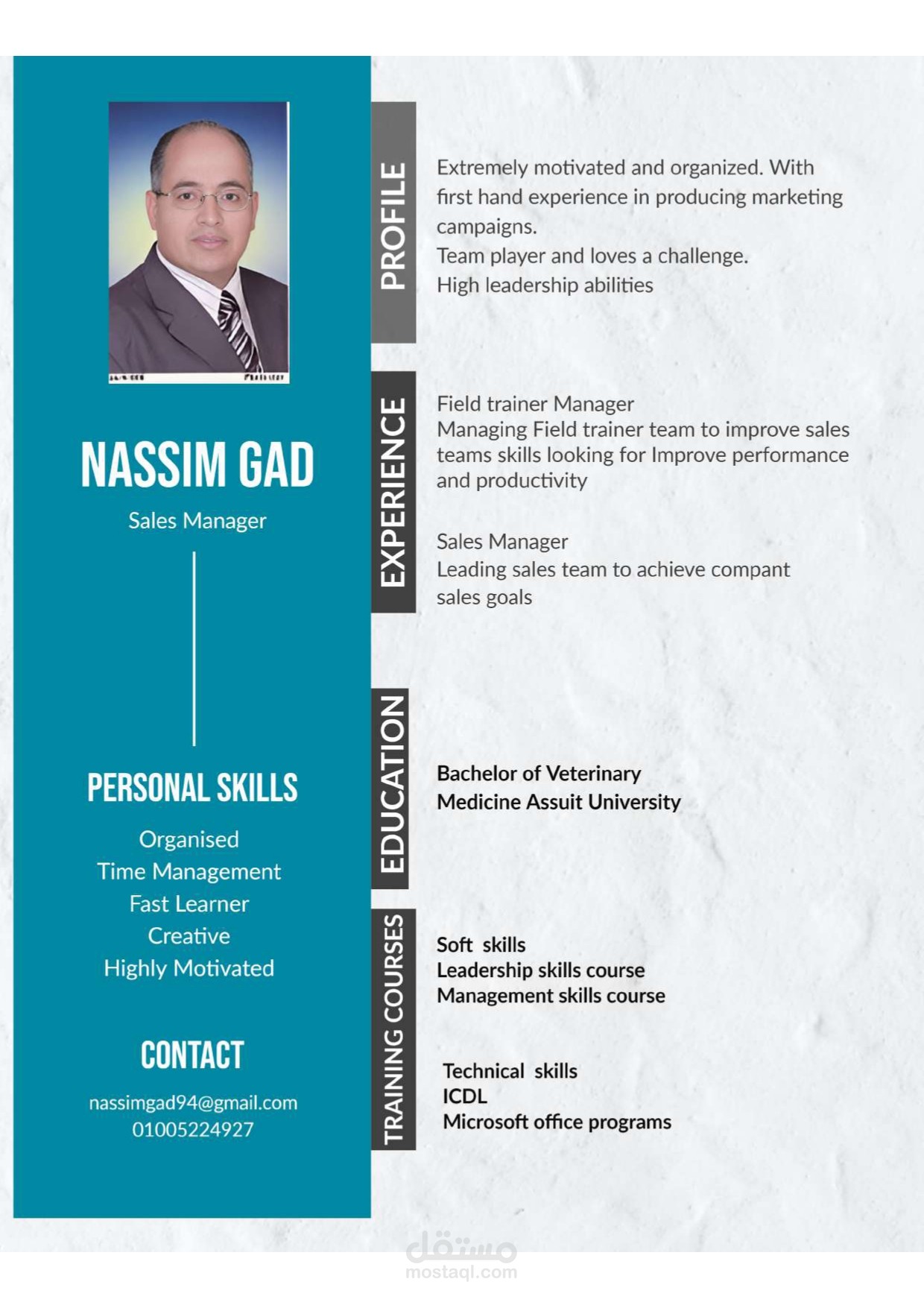 NASSIM GAD

Sales Manager

PERSONAL SKILLS

Organised
Time Management
Fast Learner
Creative
Highly Motivated

CONTACT

nassimgad94@gmail.com
01005224927

PROFILE

Extremely motivated and organized. With first hand experience in producing marketing campaigns.
Team player and loves a challenge.
High leadership abilities

EXPERIENCE

Field trainer Manager
Managing Field trainer team to improve sales teams skills looking for Improve performance and productivity

Sales Manager
Leading sales team to achieve compant sales goals

EDUCATION

Bachelor of Veterinary
Medicine Assuit University

TRAINING COURSES

Soft skills
Leadership skills course
Management skills course

Technical skills
ICDL
Microsoft office programs

مستقل
mostaql.com